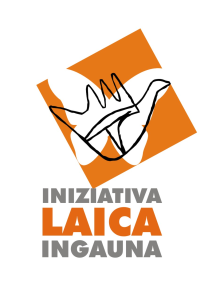 INIZIATIVA
LAICA
INGAUNA